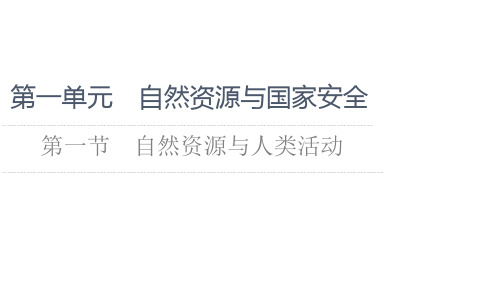 第一单元　自然资源与国家安全

第一节　自然资源与人类活动